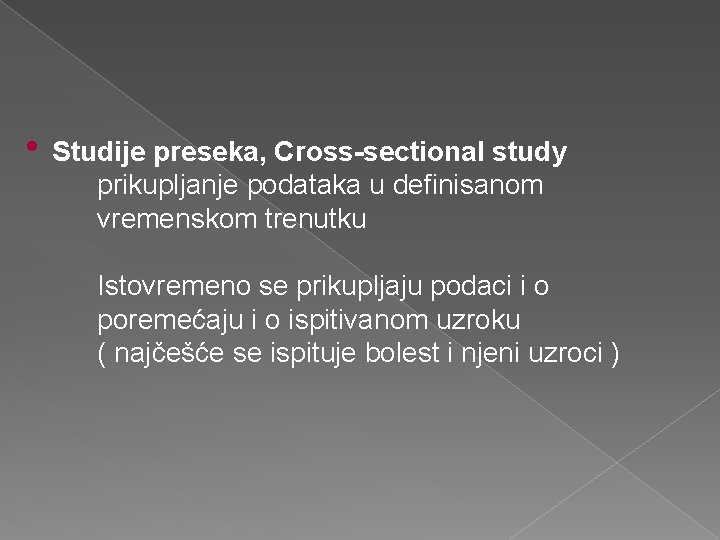 • Studije preseka, Cross-sectional study
prikupljanje podataka u definisanom vremenskom trenutku

Istovremeno se prikupljaju podaci i o poremećaju i o ispitivanom uzroku ( najčešće se ispituje bolest i njeni uzroci )